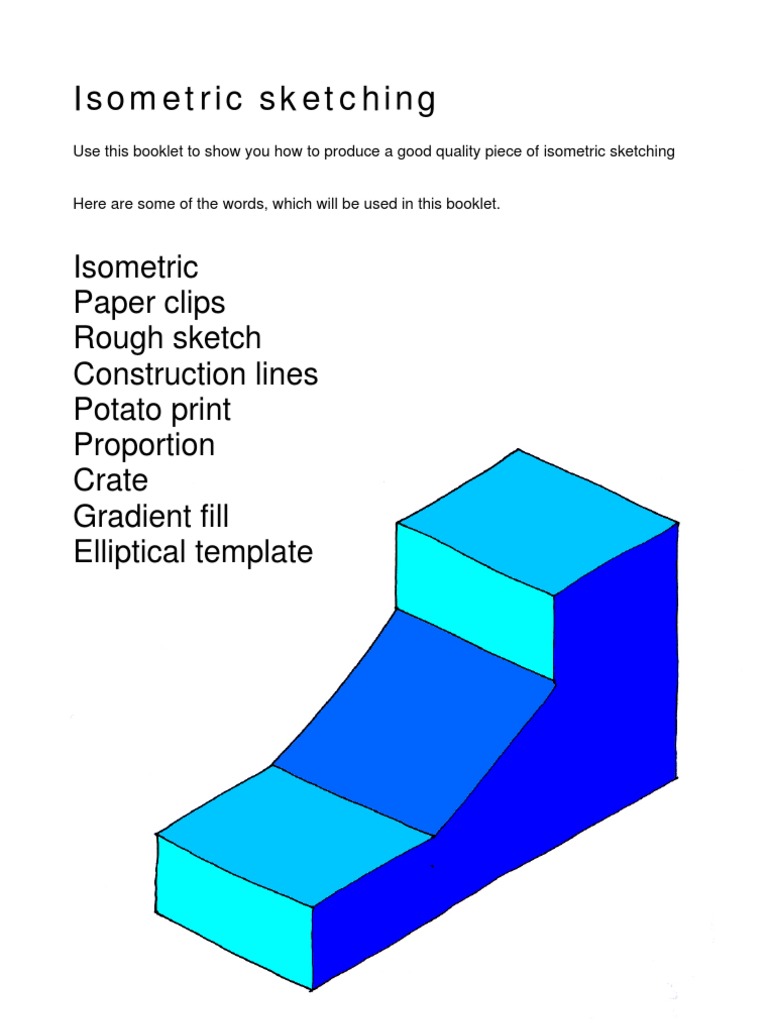 Isometric sketching

Use this booklet to show you how to produce a good quality piece of isometric sketching

Here are some of the words, which will be used in this booklet.

Isometric
Paper clips
Rough sketch
Construction lines
Potato print
Proportion
Crate
Gradient fill
Elliptical template